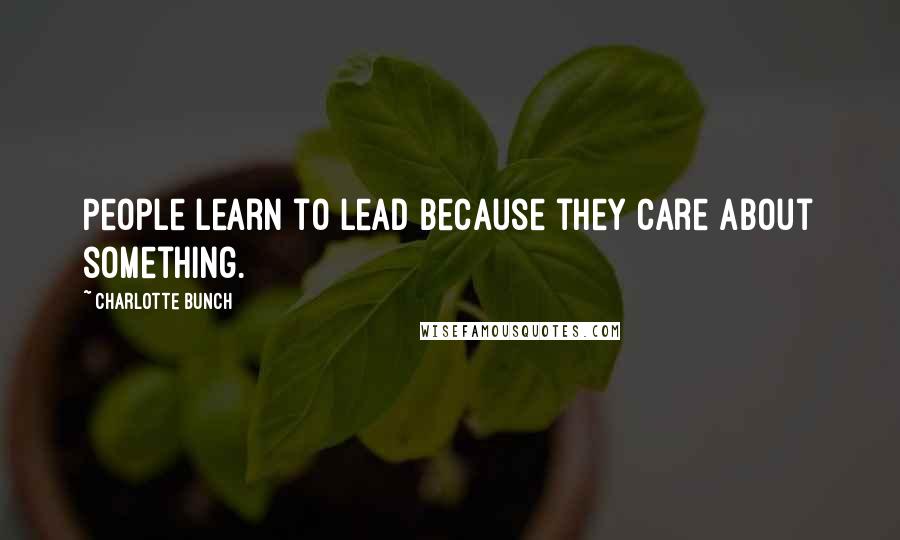 PEOPLE LEARN TO LEAD BECAUSE THEY CARE ABOUT SOMETHING.

~ CHARLOTTE BUNCH

WISEFAMOUSQUOTES.COM